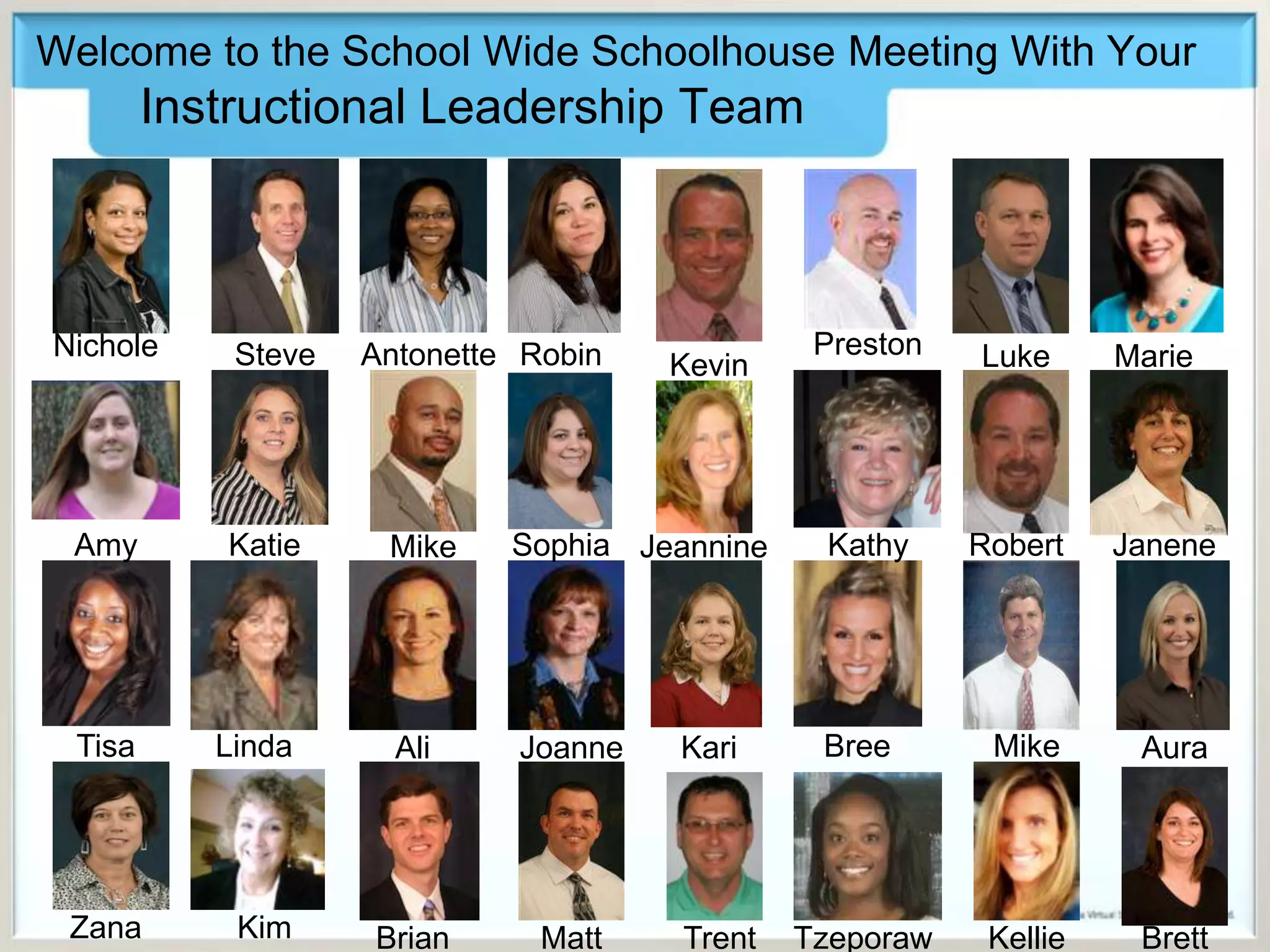 Welcome to the School Wide Schoolhouse Meeting With Your Instructional Leadership Team

Nichole Steve Antonette Robin Kevin Preston Luke Marie

Amy Katie Mike Sophia Jeannine Kathy Robert Janene

Tisa Linda Ali Joanne Kari Bree Mike Aura

Zana Kim Brian Matt Trent Tzeporaw Kellie Brett